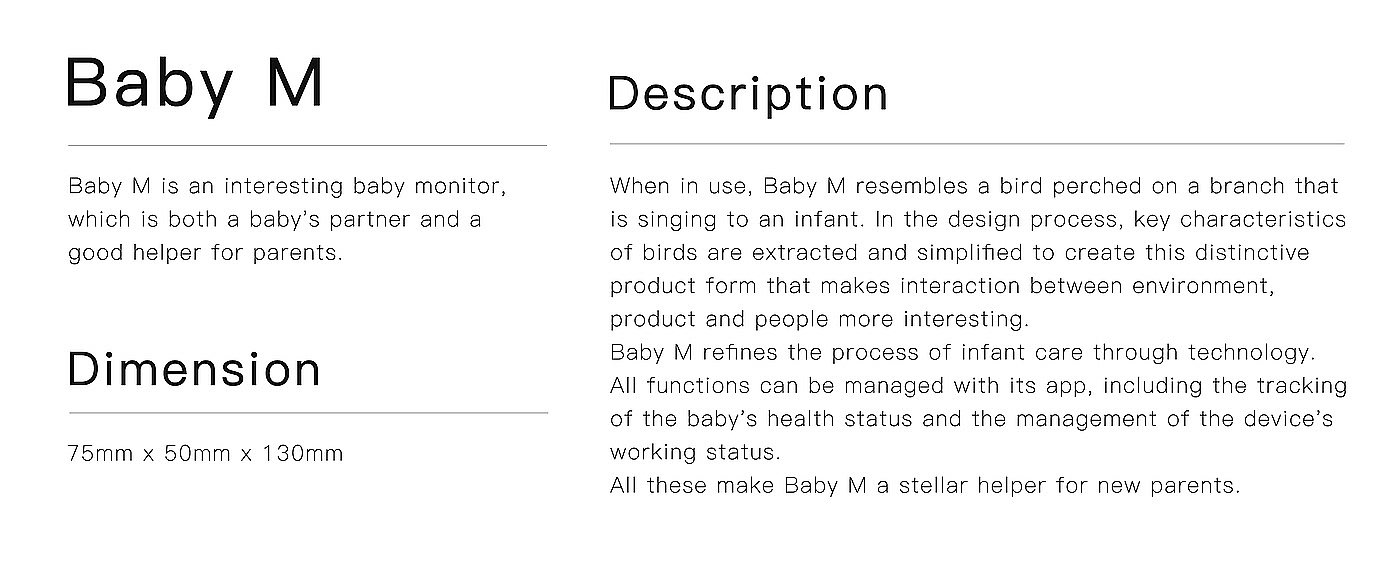 Baby M

Baby M is an interesting baby monitor, which is both a baby's partner and a good helper for parents.

Dimension

75mm x 50mm x 130mm

Description

When in use, Baby M resembles a bird perched on a branch that is singing to an infant. In the design process, key characteristics of birds are extracted and simplified to create this distinctive product form that makes interaction between environment, product and people more interesting.

Baby M refines the process of infant care through technology. All functions can be managed with its app, including the tracking of the baby's health status and the management of the device's working status.

All these make Baby M a stellar helper for new parents.